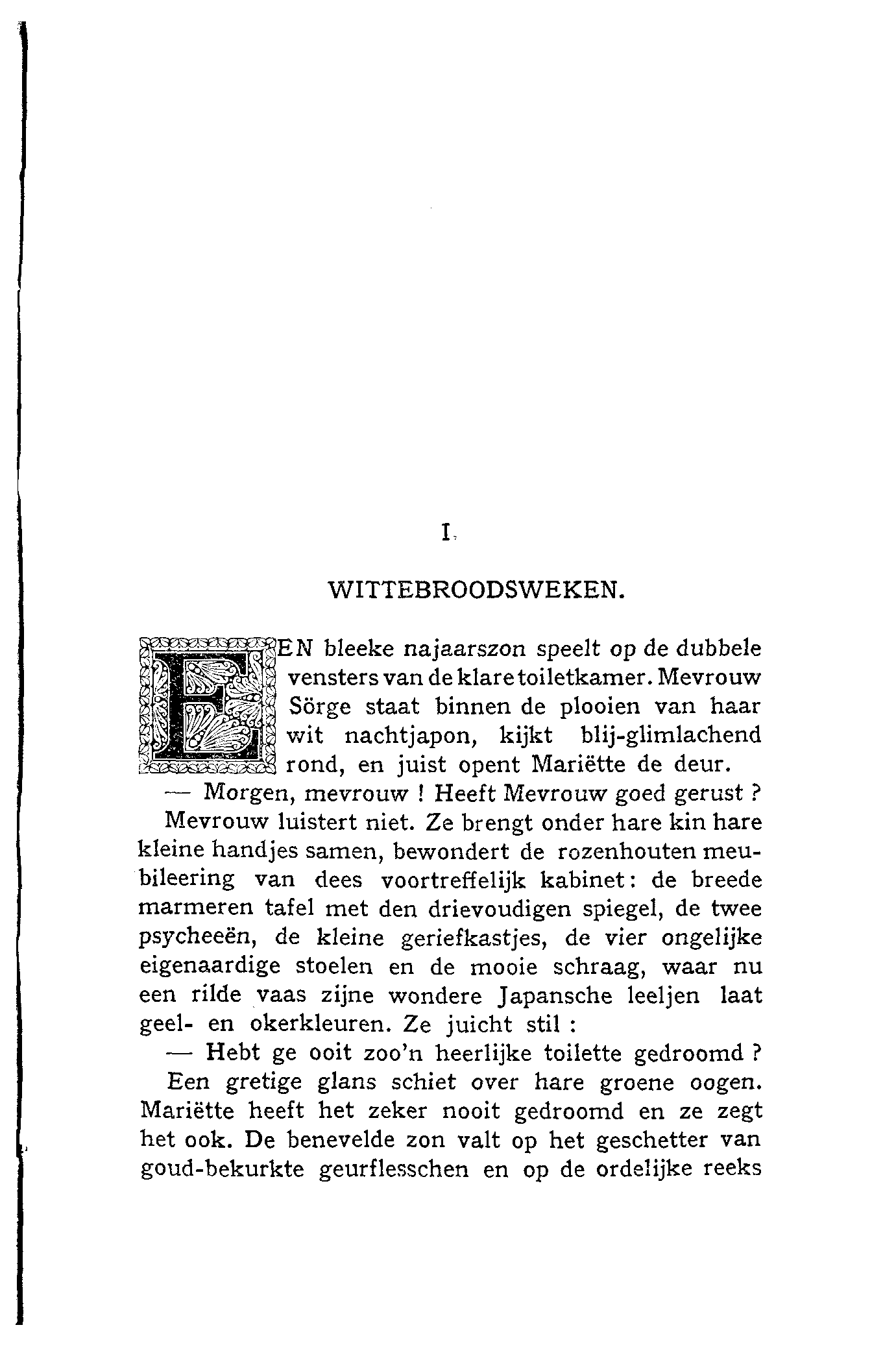 I.

WITTEBROODSWEKEN.

EEN bleeke najaarszon speelt op de dubbele vensters van de klare toiletkamer. Mevrouw Sörge staat binnen de plooien van haar wit nachtjapon, kijkt blij-glimlachend rond, en juist opent Mariëtte de deur.

— Morgen, mevrouw ! Heeft Mevrouw goed gerust ?

Mevrouw luistert niet. Ze brengt onder hare kin hare kleine handjes samen, bewondert de rozenhouten meubileering van dees voortreffelijk kabinet: de breede marmeren tafel met den drievoudigen spiegel, de twee psycheeën, de kleine geriefkastjes, de vier ongelijke eigenaardige stoelen en de mooie schraag, waar nu een rilde vaas zijne wondere Japansche leeljen laat geel- en okerkleuren. Ze juicht stil :

— Hebt ge ooit zoo'n heerlijke toilette gedroomd ?

Een gretige glans schiet over hare groene oogen. Mariëtte heeft het zeker nooit gedroomd en ze zegt het ook. De benevelde zon valt op het geschetter van goud-bekurkte geurflesschen en op de ordelijke reeks